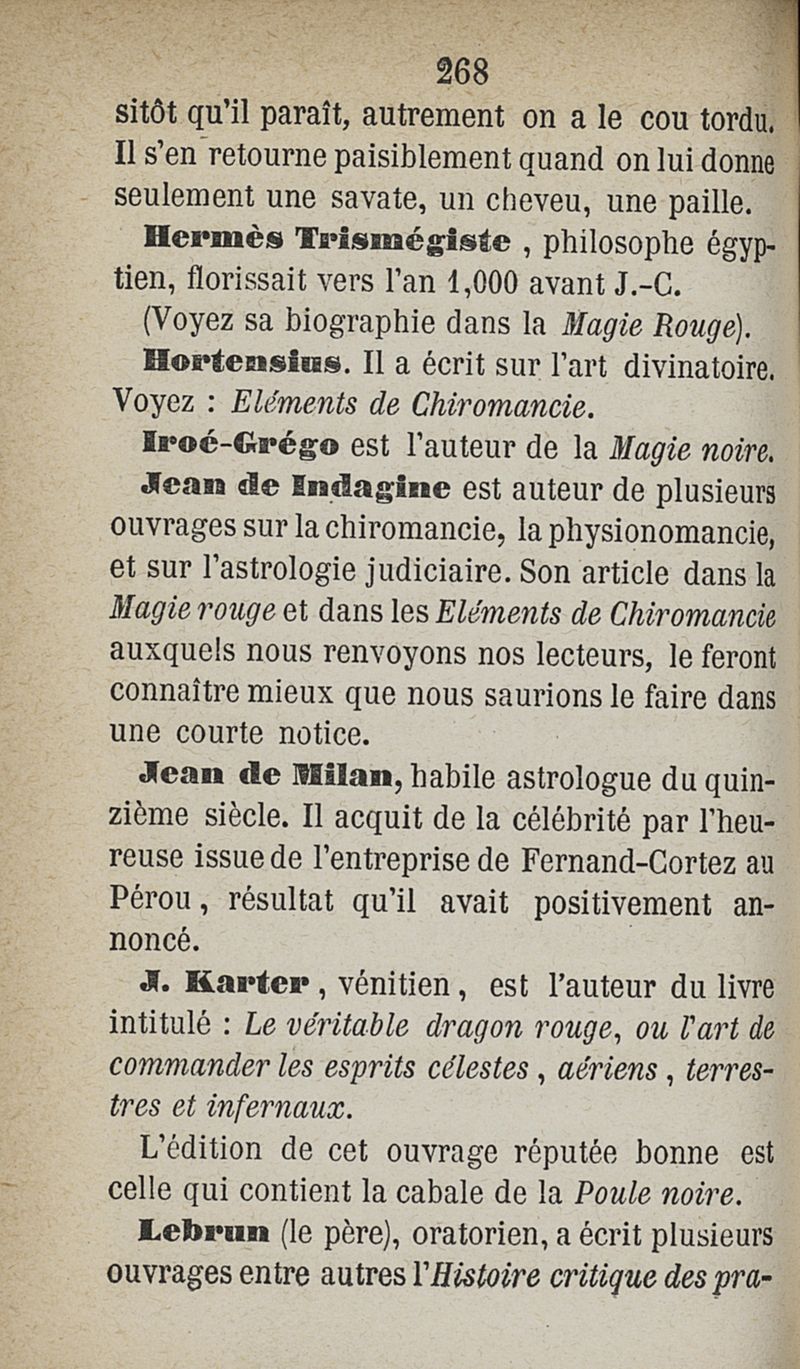 268

sitôt qu'il paraît, autrement on a le cou tordu. Il s'en retourne paisiblement quand on lui donne seulement une savate, un cheveu, une paille.

Hermès Trismégiste, philosophe égyptien, florissait vers l'an 1,000 avant J.-C. (Voyez sa biographie dans la Magie Rouge).

Hortensius. Il a écrit sur l'art divinatoire. Voyez : Eléments de Chiromancie.

Iroé-Grégo est l'auteur de la Magie noire.

Jean de Indagine est auteur de plusieurs ouvrages sur la chiromancie, la physionomancie, et sur l'astrologie judiciaire. Son article dans la Magie rouge et dans les Eléments de Chiromancie auxquels nous renvoyons nos lecteurs, le feront connaître mieux que nous saurions le faire dans une courte notice.

Jean de Milan, habile astrologue du quinzième siècle. Il acquit de la célébrité par l'heureuse issue de l'entreprise de Fernand-Cortez au Pérou, résultat qu'il avait positivement annoncé.

J. Karter, vénitien, est l'auteur du livre intitulé : Le véritable dragon rouge, ou l'art de commander les esprits célestes, aériens, terrestres et infernaux.

L'édition de cet ouvrage réputée bonne est celle qui contient la cabale de la Poule noire.

Lebrun (le père), oratorien, a écrit plusieurs ouvrages entre autres l'Histoire critique des pra-